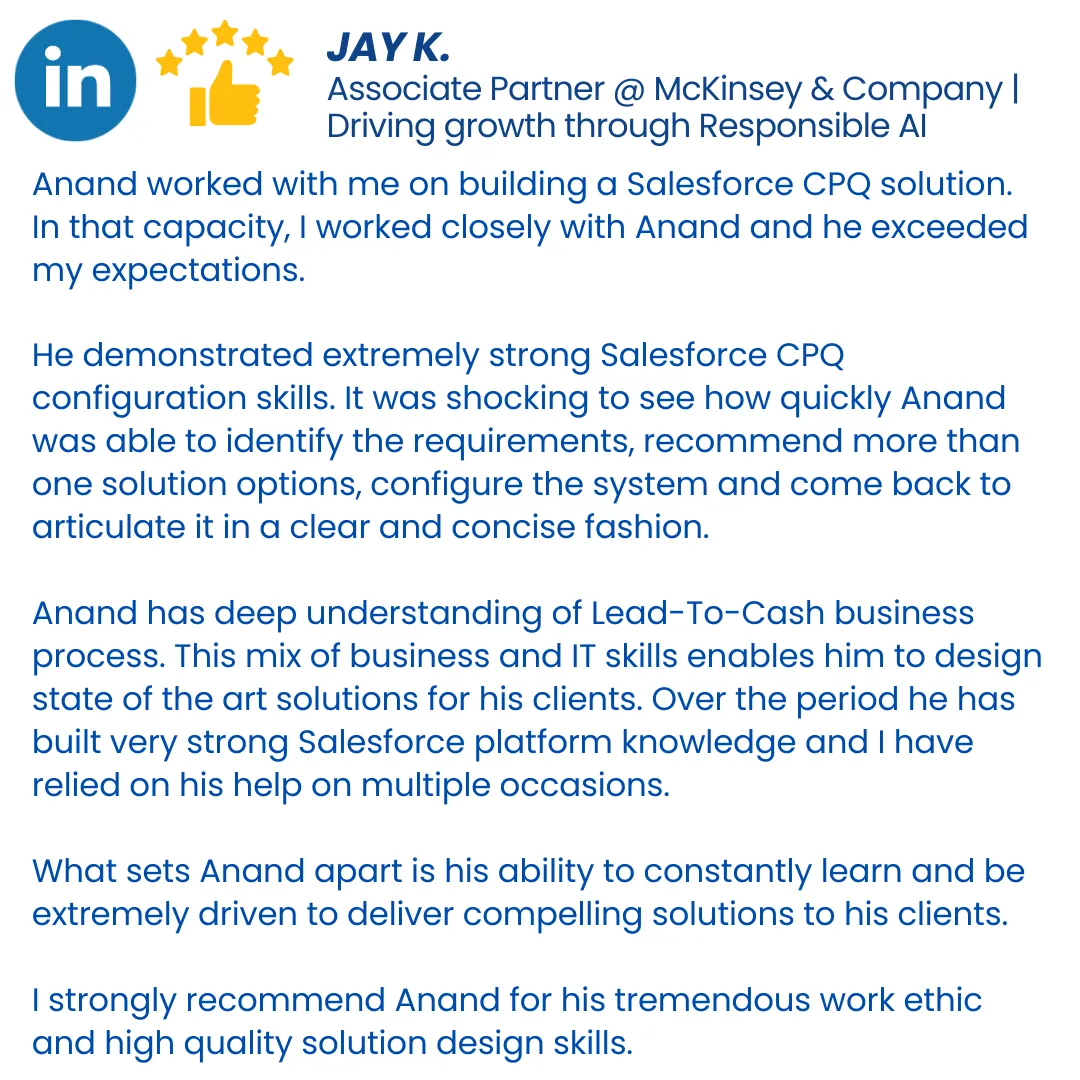 in

JAY K.
Associate Partner @ McKinsey & Company | Driving growth through Responsible AI

Anand worked with me on building a Salesforce CPQ solution. In that capacity, I worked closely with Anand and he exceeded my expectations.

He demonstrated extremely strong Salesforce CPQ configuration skills. It was shocking to see how quickly Anand was able to identify the requirements, recommend more than one solution options, configure the system and come back to articulate it in a clear and concise fashion.

Anand has deep understanding of Lead-To-Cash business process. This mix of business and IT skills enables him to design state of the art solutions for his clients. Over the period he has built very strong Salesforce platform knowledge and I have relied on his help on multiple occasions.

What sets Anand apart is his ability to constantly learn and be extremely driven to deliver compelling solutions to his clients.

I strongly recommend Anand for his tremendous work ethic and high quality solution design skills.